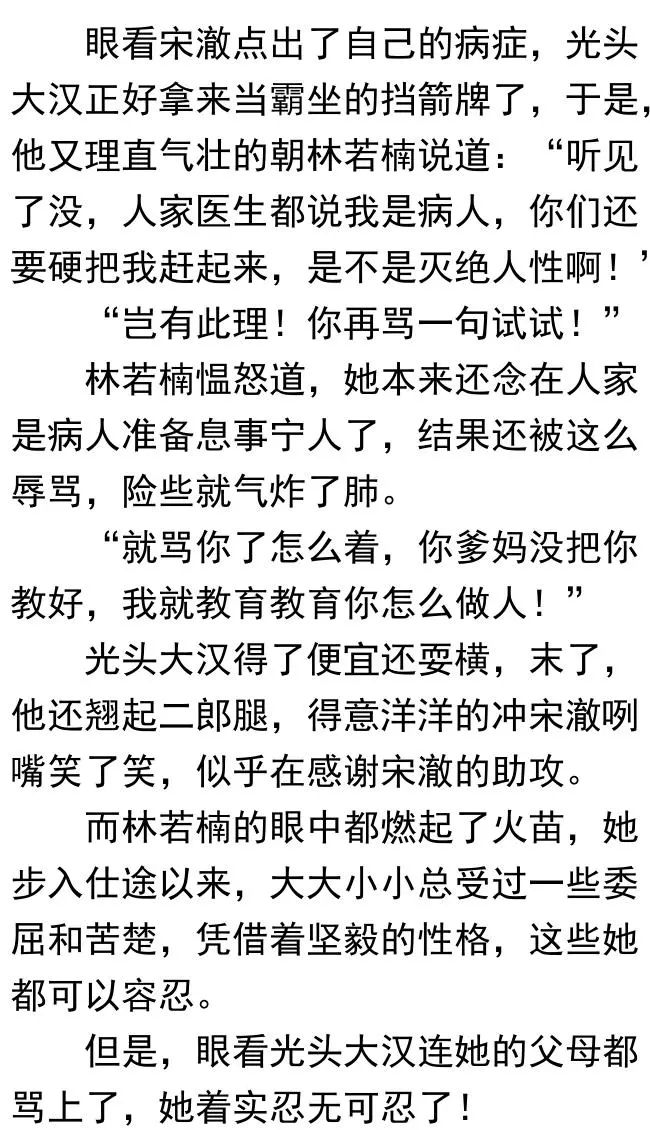 眼看宋澈点出了自己的病症，光头大汉正好拿来当霸坐的挡箭牌了，于是，他又理直气壮的朝林若楠说道：“听见了没，人家医生都说我是病人，你们还要硬把我赶起来，是不是灭绝人性啊！’

“岂有此理！你再骂一句试试！”

林若楠愠怒道，她本来还念在人家是病人准备息事宁人了，结果还被这么辱骂，险些就气炸了肺。

“就骂你了怎么着，你爹妈没把你教好，我就教育教育你怎么做人！”

光头大汉得了便宜还耍横，末了，他还翘起二郎腿，得意洋洋的冲宋澈咧嘴笑了笑，似乎在感谢宋澈的助攻。

而林若楠的眼中都燃起了火苗，她步入仕途以来，大大小小总受过一些委屈和苦楚，凭借着坚毅的性格，这些她都可以容忍。

但是，眼看光头大汉连她的父母都骂上了，她着实忍无可忍了！